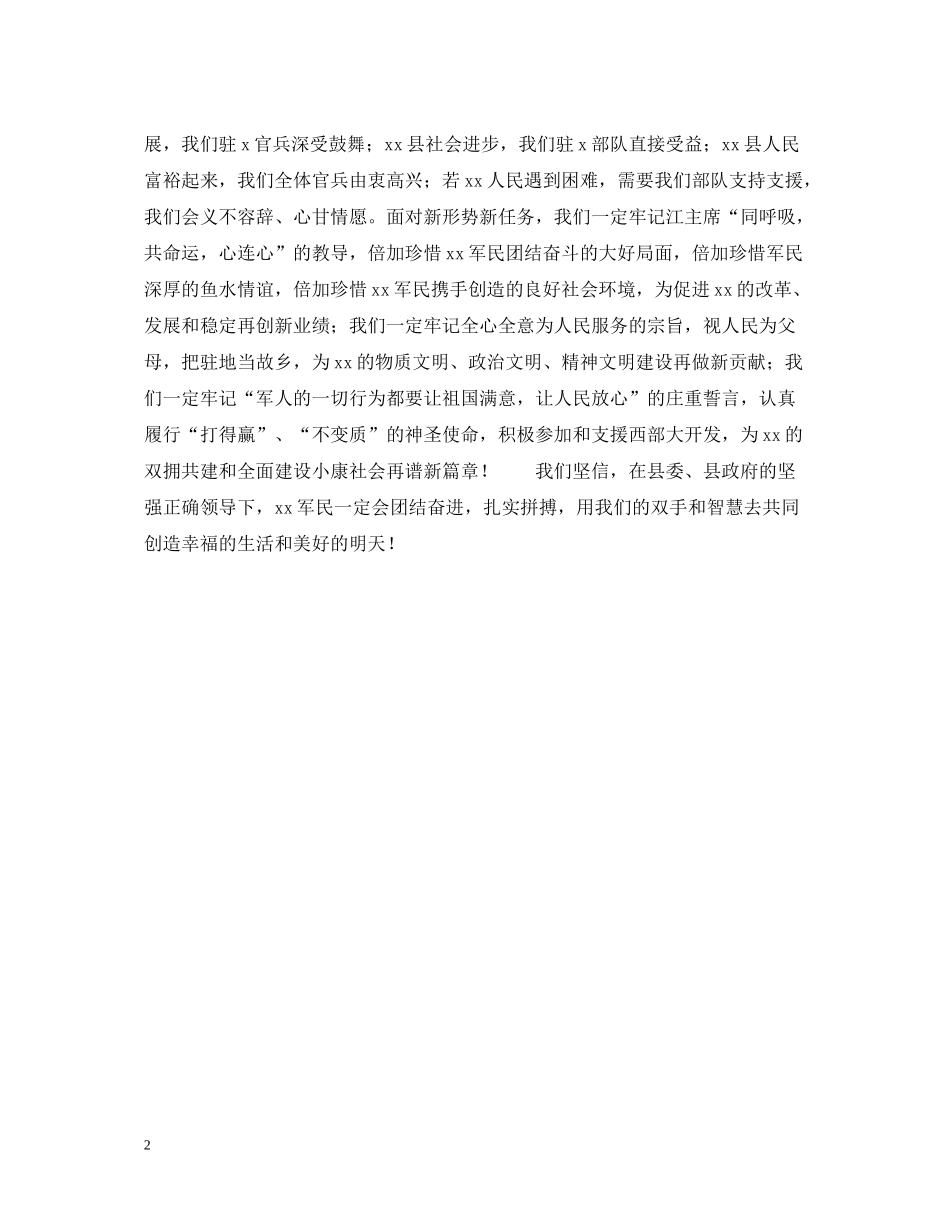 展，我们驻 x 官兵深受鼓舞；xx 县社会进步，我们驻 x 部队直接受益；xx 县人民富裕起来，我们全体官兵由衷高兴；若 xx 人民遇到困难，需要我们部队支持支援，我们会义不容辞、心甘情愿。面对新形势新任务，我们一定牢记江主席“同呼吸，共命运，心连心”的教导，倍加珍惜 xx 军民团结奋斗的大好局面，倍加珍惜军民深厚的鱼水情谊，倍加珍惜 xx 军民携手创造的良好社会环境，为促进 xx 的改革、发展和稳定再创新业绩；我们一定牢记全心全意为人民服务的宗旨，视人民为父母，把驻地当故乡，为 xx 的物质文明、政治文明、精神文明建设再做新贡献；我们一定牢记“军人的一切行为都要让祖国满意，让人民放心”的庄重誓言，认真履行“打得赢”、“不变质”的神圣使命，积极参加和支援西部大开发，为 xx 的双拥共建和全面建设小康社会再谱新篇章！　　我们坚信，在县委、县政府的坚强正确领导下，xx 军民一定会团结奋进，扎实拼搏，用我们的双手和智慧去共同创造幸福的生活和美好的明天！

2